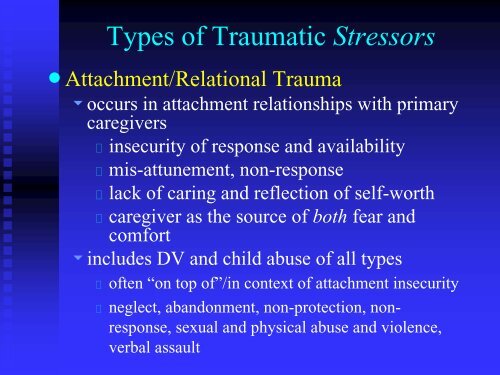 Types of Traumatic Stressors

Attachment/Relational Trauma

occurs in attachment relationships with primary caregivers

insecurity of response and availability

mis-attunement, non-response

lack of caring and reflection of self-worth

caregiver as the source of both fear and comfort

includes DV and child abuse of all types

often “on top of”/in context of attachment insecurity

neglect, abandonment, non-protection, non-response, sexual and physical abuse and violence, verbal assault